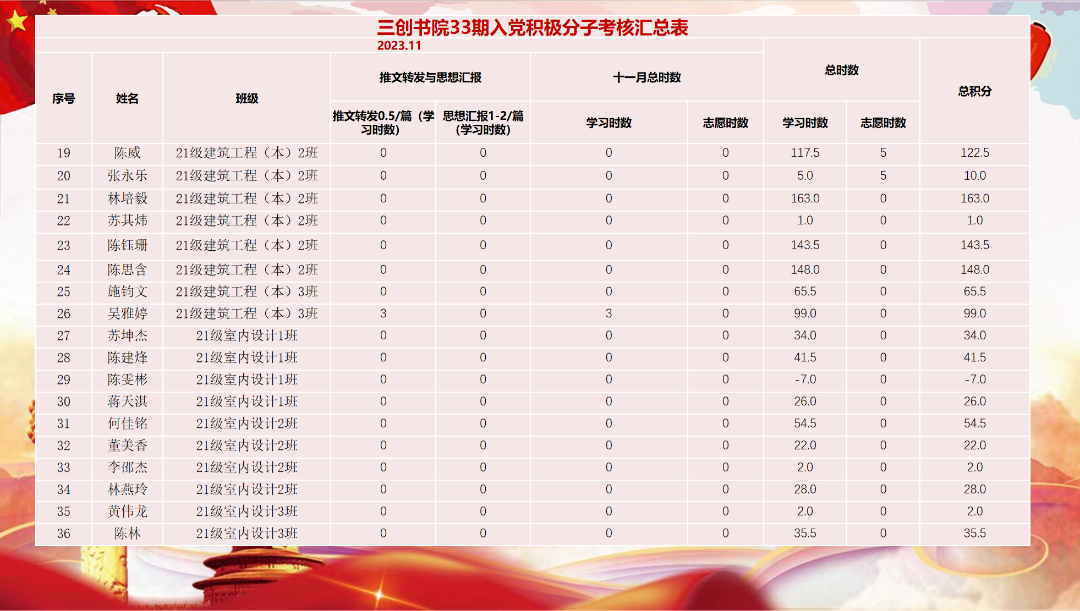 三创书院33期入党积极分子考核汇总表
2023.11

| 序号 | 姓名 | 班级 | 推文转发与思想汇报: 推文转发0.5/篇（学习时数） | 推文转发与思想汇报: 思想汇报1-2/篇（学习时数） | 十一月总时数: 学习时数 | 十一月总时数: 志愿时数 | 总时数: 学习时数 | 总时数: 志愿时数 | 总积分 |
|---|---|---|---|---|---|---|---|---|---|
| 19 | 陈威 | 21级建筑工程（本）2班 | 0 | 0 | 0 | 0 | 117.5 | 5 | 122.5 |
| 20 | 张永乐 | 21级建筑工程（本）2班 | 0 | 0 | 0 | 0 | 5.0 | 5 | 10.0 |
| 21 | 林培毅 | 21级建筑工程（本）2班 | 0 | 0 | 0 | 0 | 163.0 | 0 | 163.0 |
| 22 | 苏其炜 | 21级建筑工程（本）2班 | 0 | 0 | 0 | 0 | 1.0 | 0 | 1.0 |
| 23 | 陈钰珊 | 21级建筑工程（本）2班 | 0 | 0 | 0 | 0 | 143.5 | 0 | 143.5 |
| 24 | 陈思含 | 21级建筑工程（本）2班 | 0 | 0 | 0 | 0 | 148.0 | 0 | 148.0 |
| 25 | 施钧文 | 21级建筑工程（本）3班 | 0 | 0 | 0 | 0 | 65.5 | 0 | 65.5 |
| 26 | 吴雅婷 | 21级建筑工程（本）3班 | 3 | 0 | 3 | 0 | 99.0 | 0 | 99.0 |
| 27 | 苏坤杰 | 21级室内设计1班 | 0 | 0 | 0 | 0 | 34.0 | 0 | 34.0 |
| 28 | 陈建烽 | 21级室内设计1班 | 0 | 0 | 0 | 0 | 41.5 | 0 | 41.5 |
| 29 | 陈雯彬 | 21级室内设计1班 | 0 | 0 | 0 | 0 | -7.0 | 0 | -7.0 |
| 30 | 蒋天淇 | 21级室内设计1班 | 0 | 0 | 0 | 0 | 26.0 | 0 | 26.0 |
| 31 | 何佳铭 | 21级室内设计2班 | 0 | 0 | 0 | 0 | 54.5 | 0 | 54.5 |
| 32 | 董美香 | 21级室内设计2班 | 0 | 0 | 0 | 0 | 22.0 | 0 | 22.0 |
| 33 | 李邵杰 | 21级室内设计2班 | 0 | 0 | 0 | 0 | 2.0 | 0 | 2.0 |
| 34 | 林燕玲 | 21级室内设计2班 | 0 | 0 | 0 | 0 | 28.0 | 0 | 28.0 |
| 35 | 黄伟龙 | 21级室内设计3班 | 0 | 0 | 0 | 0 | 2.0 | 0 | 2.0 |
| 36 | 陈林 | 21级室内设计3班 | 0 | 0 | 0 | 0 | 35.5 | 0 | 35.5 |